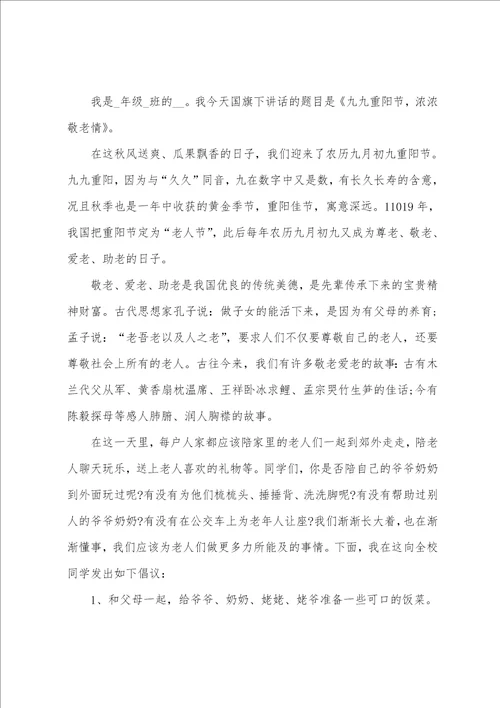 我是_年级_班的__。我今天国旗下讲话的题目是《九九重阳节，浓浓敬老情》。

在这秋风送爽、瓜果飘香的日子，我们迎来了农历九月初九重阳节。九九重阳，因为与“久久”同音，九在数字中又是数，有长久长寿的含意，况且秋季也是一年中收获的黄金季节，重阳佳节，寓意深远。11019年，我国把重阳节定为“老人节”，此后每年农历九月初九又成为尊老、敬老、爱老、助老的日子。

敬老、爱老、助老是我国优良的传统美德，是先辈传承下来的宝贵精神财富。古代思想家孔子说：做子女的能活下来，是因为有父母的养育；孟子说：“老吾老以及人之老”，要求人们不仅要尊敬自己的老人，还要尊敬社会上所有的老人。古往今来，我们有许多敬老爱老的故事：古有木兰代父从军、黄香扇枕温席、王祥卧冰求鲤、孟宗哭竹生笋的佳话；今有陈毅探母等感人肺腑、润人胸襟的故事。

在这一天里，每户人家都应该陪家里的老人们一起到郊外走走，陪老人聊天玩乐，送上老人喜欢的礼物等。同学们，你是否陪自己的爷爷奶奶到外面玩过呢?有没有为他们梳梳头、捶捶背、洗洗脚呢?有没有帮助过别人的爷爷奶奶?有没有在公交车上为老年人让座?我们渐渐长大着，也在渐渐懂事，我们应该为老人们做更多力所能及的事情。下面，我在这向全校同学发出如下倡议：

1、和父母一起，给爷爷、奶奶、姥姥、姥爷准备一些可口的饭菜。